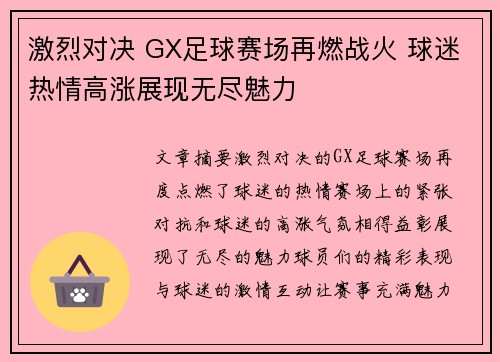 激烈对决 GX足球赛场再燃战火 球迷热情高涨展现无尽魅力

文章摘要激烈对决的GX足球赛场再度点燃了球迷的热情赛场上的紧张对抗和球迷的高涨气氛相得益彰展现了无尽的魅力球员们的精彩表现与球迷的激情互动让赛事充满魅力